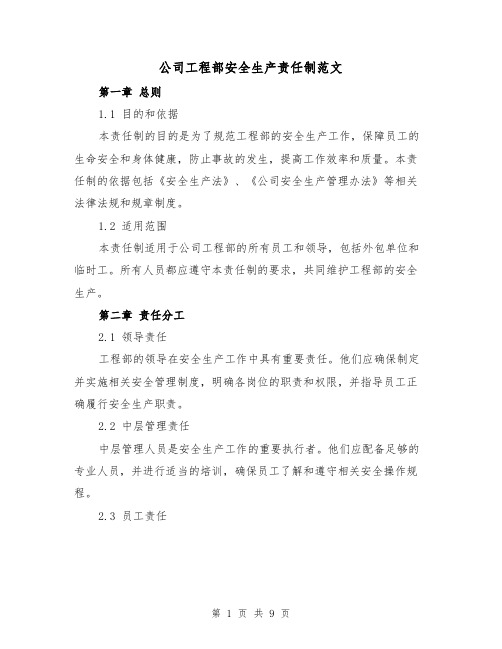 公司工程部安全生产责任制范文

第一章 总则

1.1 目的和依据

本责任制的目的是为了规范工程部的安全生产工作，保障员工的生命安全和身体健康，防止事故的发生，提高工作效率和质量。本责任制的依据包括《安全生产法》、《公司安全生产管理办法》等相关法律法规和规章制度。

1.2 适用范围

本责任制适用于公司工程部的所有员工和领导，包括外包单位和临时工。所有人员都应遵守本责任制的要求，共同维护工程部的安全生产。

第二章 责任分工

2.1 领导责任

工程部的领导在安全生产工作中具有重要责任。他们应确保制定并实施相关安全管理制度，明确各岗位的职责和权限，并指导员工正确履行安全生产职责。

2.2 中层管理责任

中层管理人员是安全生产工作的重要执行者。他们应配备足够的专业人员，并进行适当的培训，确保员工了解和遵守相关安全操作规程。

2.3 员工责任

第 1 页 共 9 页